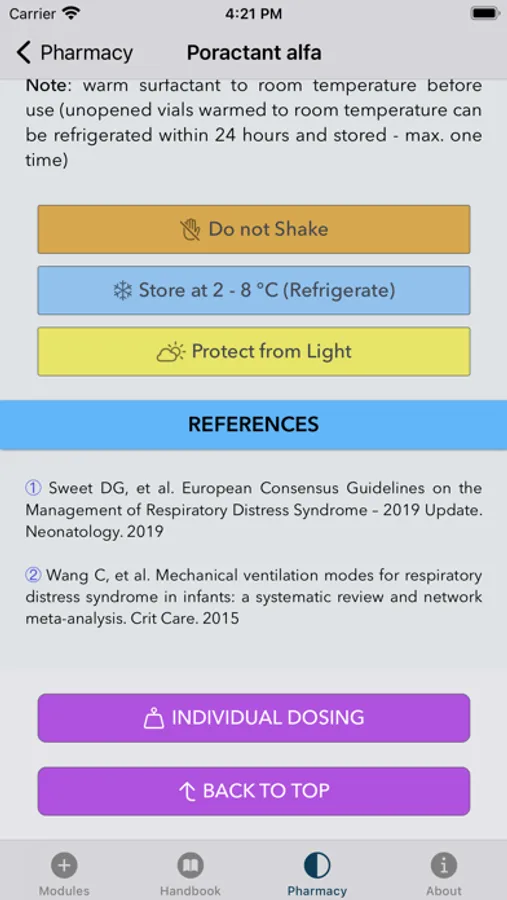 Carrier 4:21 PM

Pharmacy Poractant alfa

Note: warm surfactant to room temperature before use (unopened vials warmed to room temperature can be refrigerated within 24 hours and stored - max. one time)

Do not Shake

Store at 2 - 8 °C (Refrigerate)

Protect from Light

REFERENCES

① Sweet DG, et al. European Consensus Guidelines on the Management of Respiratory Distress Syndrome – 2019 Update. Neonatology. 2019

② Wang C, et al. Mechanical ventilation modes for respiratory distress syndrome in infants: a systematic review and network meta-analysis. Crit Care. 2015

INDIVIDUAL DOSING

BACK TO TOP

Modules Handbook Pharmacy About